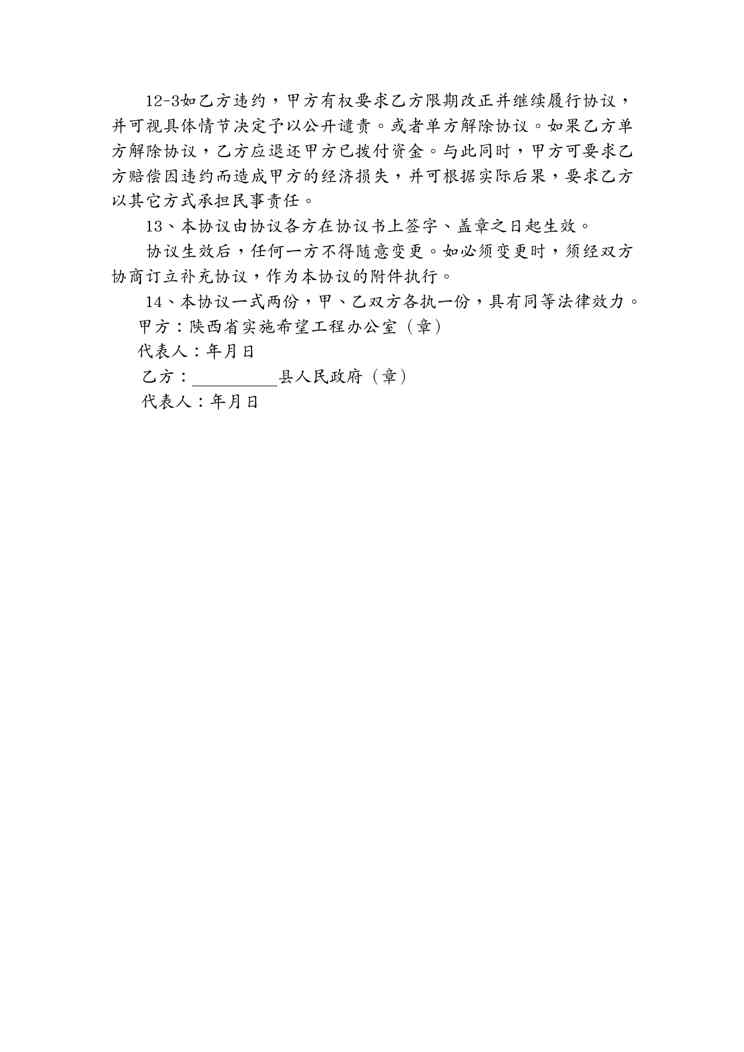 12-3如乙方违约，甲方有权要求乙方限期改正并继续履行协议，并可视具体情节决定予以公开谴责。或者单方解除协议。如果乙方单方解除协议，乙方应退还甲方已拨付资金。与此同时，甲方可要求乙方赔偿因违约而造成甲方的经济损失，并可根据实际后果，要求乙方以其它方式承担民事责任。

13、本协议由协议各方在协议书上签字、盖章之日起生效。

协议生效后，任何一方不得随意变更。如必须变更时，须经双方协商订立补充协议，作为本协议的附件执行。

14、本协议一式两份，甲、乙双方各执一份，具有同等法律效力。

甲方：陕西省实施希望工程办公室（章）

代表人：年月日

乙方：__________县人民政府（章）

代表人：年月日